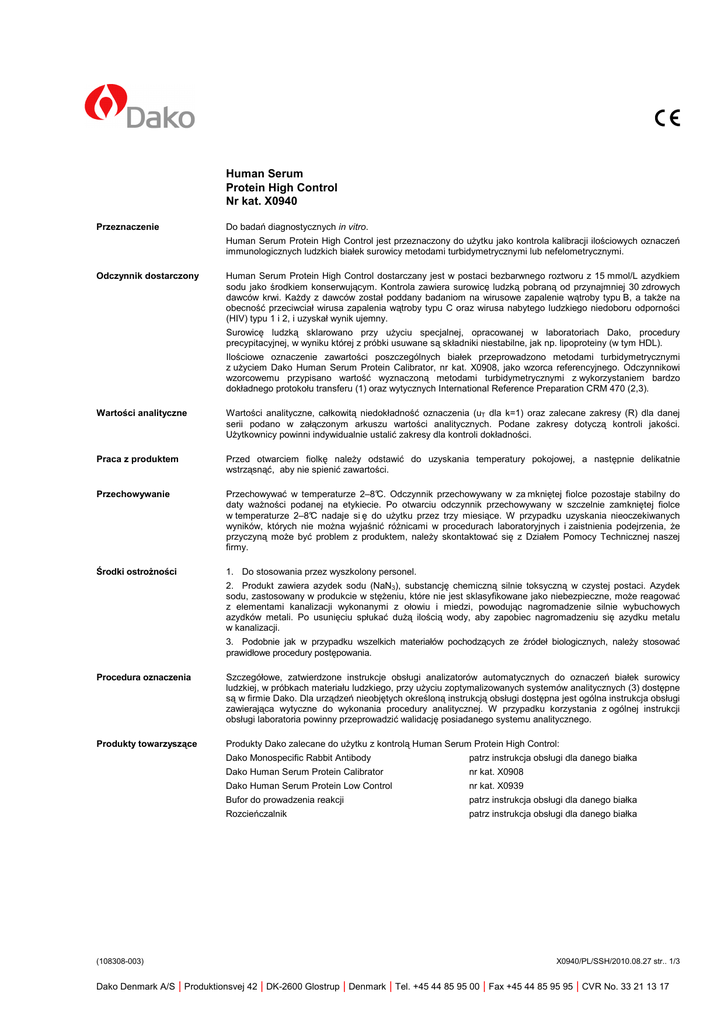 Dako

CE

Human Serum
Protein High Control
Nr kat. X0940

Przeznaczenie

Do badań diagnostycznych in vitro.

Human Serum Protein High Control jest przeznaczony do użytku jako kontrola kalibracji ilościowych oznaczeń immunologicznych ludzkich białek surowicy metodami turbidymetrycznymi lub nefelometrycznymi.

Odczynnik dostarczony

Human Serum Protein High Control dostarczany jest w postaci bezbarwnego roztworu z 15 mmol/L azydkiem sodu jako środkiem konserwującym. Kontrola zawiera surowicę ludzką pobraną od przynajmniej 30 zdrowych dawców krwi. Każdy z dawców został poddany badaniom na wirusowe zapalenie wątroby typu B, a także na obecność przeciwciał wirusa zapalenia wątroby typu C oraz wirusa nabytego ludzkiego niedoboru odporności (HIV) typu 1 i 2, i uzyskał wynik ujemny.

Surowicę ludzką sklarowano przy użyciu specjalnej, opracowanej w laboratoriach Dako, procedury precypitacyjnej, w wyniku której z próbki usuwane są składniki niestabilne, jak np. lipoproteiny (w tym HDL).

Ilościowe oznaczenie zawartości poszczególnych białek przeprowadzono metodami turbidymetrycznymi z użyciem Dako Human Serum Protein Calibrator, nr kat. X0908, jako wzorca referencyjnego. Odczynnikowi wzorcowemu przypisano wartość wyznaczoną metodami turbidymetrycznymi z wykorzystaniem bardzo dokładnego protokołu transferu (1) oraz wytycznych International Reference Preparation CRM 470 (2,3).

Wartości analityczne

Wartości analityczne, całkowitą niedokładność oznaczenia ($u_T$ dla k=1) oraz zalecane zakresy (R) dla danej serii podano w załączonym arkuszu wartości analitycznych. Podane zakresy dotyczą kontroli jakości. Użytkownicy powinni indywidualnie ustalić zakresy dla kontroli dokładności.

Praca z produktem

Przed otwarciem fiolkę należy odstawić do uzyskania temperatury pokojowej, a następnie delikatnie wstrząsnąć, aby nie spienić zawartości.

Przechowywanie

Przechowywać w temperaturze 2–8°C. Odczynnik przechowywany w za mkniętej fiolce pozostaje stabilny do daty ważności podanej na etykiecie. Po otwarciu odczynnik przechowywany w szczelnie zamkniętej fiolce w temperaturze 2–8°C nadaje si ę do użytku przez trzy miesiące. W przypadku uzyskania nieoczekiwanych wyników, których nie można wyjaśnić różnicami w procedurach laboratoryjnych i zaistnienia podejrzenia, że przyczyną może być problem z produktem, należy skontaktować się z Działem Pomocy Technicznej naszej firmy.

Środki ostrożności

1. Do stosowania przez wyszkolony personel.

2. Produkt zawiera azydek sodu ($NaN_3$), substancję chemiczną silnie toksyczną w czystej postaci. Azydek sodu, zastosowany w produkcie w stężeniu, które nie jest sklasyfikowane jako niebezpieczne, może reagować z elementami kanalizacji wykonanymi z ołowiu i miedzi, powodując nagromadzenie silnie wybuchowych azydków metali. Po usunięciu spłukać dużą ilością wody, aby zapobiec nagromadzeniu się azydku metalu w kanalizacji.

3. Podobnie jak w przypadku wszelkich materiałów pochodzących ze źródeł biologicznych, należy stosować prawidłowe procedury postępowania.

Procedura oznaczenia

Szczegółowe, zatwierdzone instrukcje obsługi analizatorów automatycznych do oznaczeń białek surowicy ludzkiej, w próbkach materiału ludzkiego, przy użyciu zoptymalizowanych systemów analitycznych (3) dostępne są w firmie Dako. Dla urządzeń nieobjętych określoną instrukcją obsługi dostępna jest ogólna instrukcja obsługi zawierająca wytyczne do wykonania procedury analitycznej. W przypadku korzystania z ogólnej instrukcji obsługi laboratoria powinny przeprowadzić walidację posiadanego systemu analitycznego.

Produkty towarzyszące

Produkty Dako zalecane do użytku z kontrolą Human Serum Protein High Control:

| | |
|---|---|
| Dako Monospecific Rabbit Antibody | patrz instrukcja obsługi dla danego białka |
| Dako Human Serum Protein Calibrator | nr kat. X0908 |
| Dako Human Serum Protein Low Control | nr kat. X0939 |
| Bufor do prowadzenia reakcji | patrz instrukcja obsługi dla danego białka |
| Rozcieńczalnik | patrz instrukcja obsługi dla danego białka |

(108308-003)

X0940/PL/SSH/2010.08.27 str.. 1/3

Dako Denmark A/S | Produktionsvej 42 | DK-2600 Glostrup | Denmark | Tel. +45 44 85 95 00 | Fax +45 44 85 95 95 | CVR No. 33 21 13 17